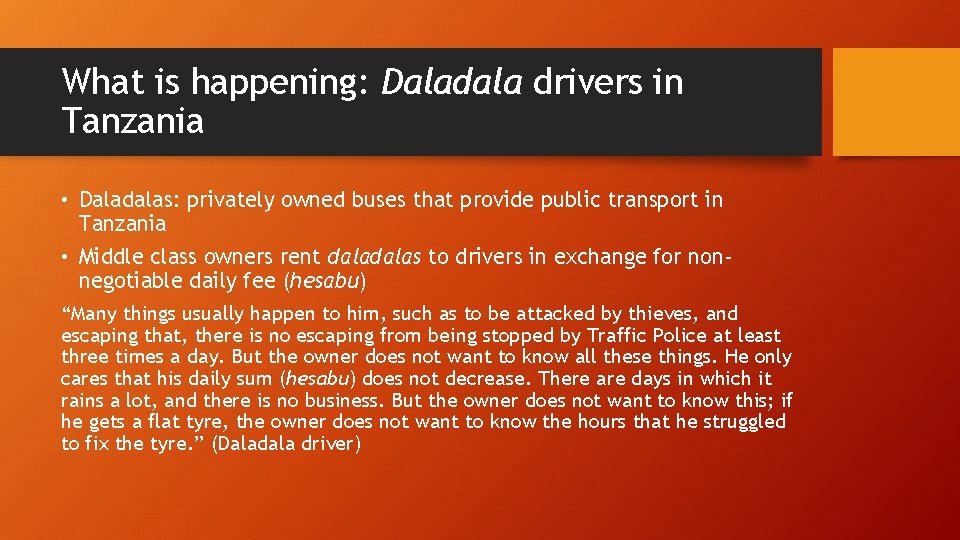 What is happening: Daladala drivers in Tanzania

• Daladalas: privately owned buses that provide public transport in Tanzania

• Middle class owners rent daladalas to drivers in exchange for non-negotiable daily fee (hesabu)

“Many things usually happen to him, such as to be attacked by thieves, and escaping that, there is no escaping from being stopped by Traffic Police at least three times a day. But the owner does not want to know all these things. He only cares that his daily sum (hesabu) does not decrease. There are days in which it rains a lot, and there is no business. But the owner does not want to know this; if he gets a flat tyre, the owner does not want to know the hours that he struggled to fix the tyre.” (Daladala driver)